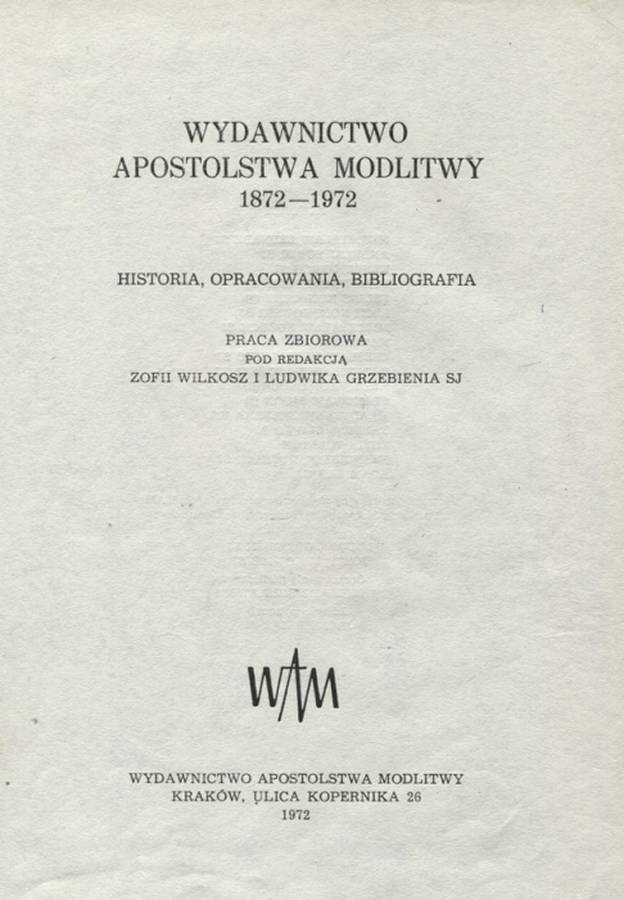 WYDAWNICTWO
APOSTOLSTWA MODLITWY
1872—1972

HISTORIA, OPRACOWANIA, BIBLIOGRAFIA

PRACA ZBIOROWA
POD REDAKCJĄ
ZOFII WILKOSZ I LUDWIKA GRZEBIENIA SJ

WAM

WYDAWNICTWO APOSTOLSTWA MODLITWY
KRAKÓW, ULICA KOPERNIKA 26
1972